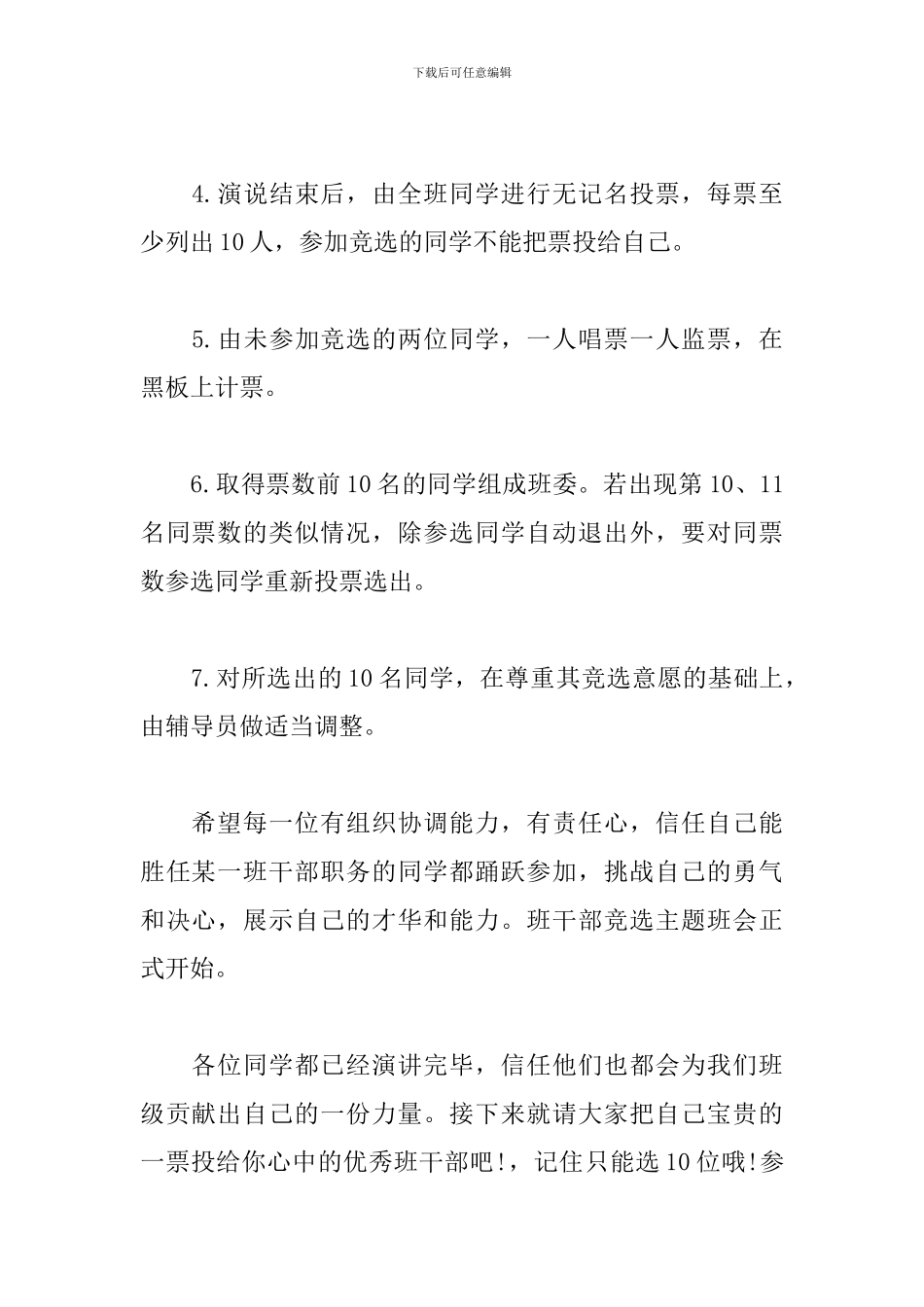 下载后可任意编辑

4.演说结束后，由全班同学进行无记名投票，每票至少列出10人，参加竞选的同学不能把票投给自己。

5.由未参加竞选的两位同学，一人唱票一人监票，在黑板上计票。

6.取得票数前10名的同学组成班委。若出现第10、11名同票数的类似情况，除参选同学自动退出外，要对同票数参选同学重新投票选出。

7.对所选出的10名同学，在尊重其竞选意愿的基础上，由辅导员做适当调整。

希望每一位有组织协调能力，有责任心，信任自己能胜任某一班干部职务的同学都踊跃参加，挑战自己的勇气和决心，展示自己的才华和能力。班干部竞选主题班会正式开始。

各位同学都已经演讲完毕，信任他们也都会为我们班级贡献出自己的一份力量。接下来就请大家把自己宝贵的一票投给你心中的优秀班干部吧!，记住只能选10位哦!参